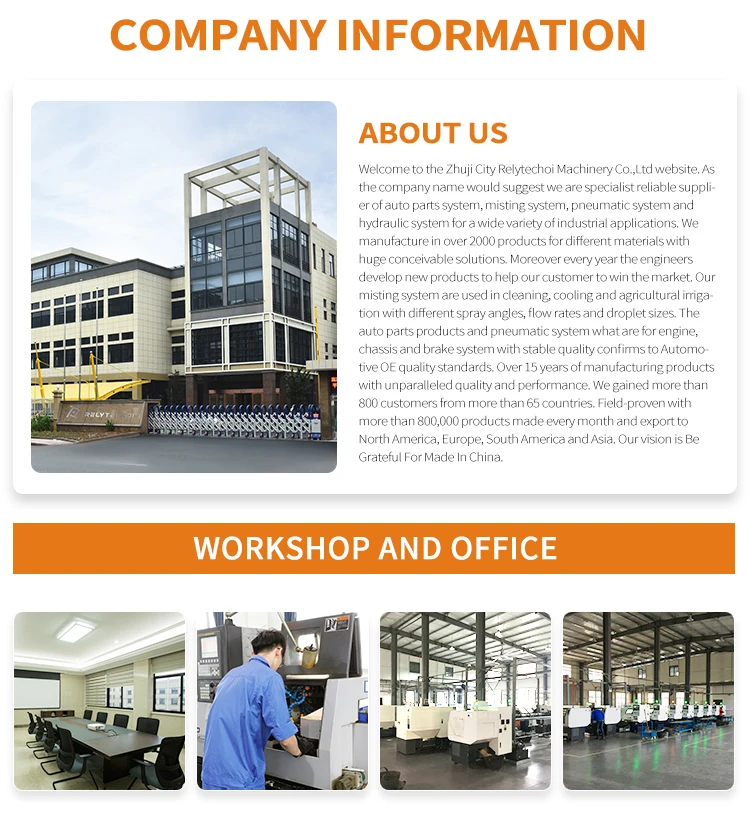 COMPANY INFORMATION

ABOUT US

Welcome to the Zhuji City Relytechoi Machinery Co.,Ltd website. As the company name would suggest we are specialist reliable supplier of auto parts system, misting system, pneumatic system and hydraulic system for a wide variety of industrial applications. We manufacture in over 2000 products for different materials with huge conceivable solutions. Moreover every year the engineers develop new products to help our customer to win the market. Our misting system are used in cleaning, cooling and agricultural irrigation with different spray angles, flow rates and droplet sizes. The auto parts products and pneumatic system what are for engine, chassis and brake system with stable quality confirms to Automotive OE quality standards. Over 15 years of manufacturing products with unparalleled quality and performance. We gained more than 800 customers from more than 65 countries. Field-proven with more than 800,000 products made every month and export to North America, Europe, South America and Asia. Our vision is Be Grateful For Made In China.

WORKSHOP AND OFFICE